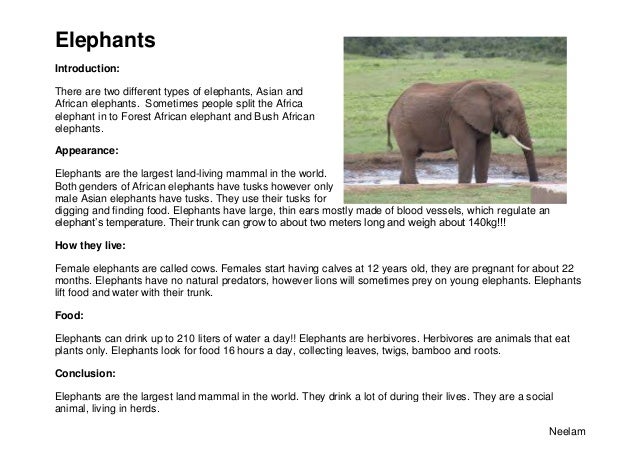 Elephants

Introduction:

There are two different types of elephants, Asian and African elephants. Sometimes people split the Africa elephant in to Forest African elephant and Bush African elephants.

Appearance:

Elephants are the largest land-living mammal in the world. Both genders of African elephants have tusks however only male Asian elephants have tusks. They use their tusks for digging and finding food. Elephants have large, thin ears mostly made of blood vessels, which regulate an elephant's temperature. Their trunk can grow to about two meters long and weigh about 140kg!!!

How they live:

Female elephants are called cows. Females start having calves at 12 years old, they are pregnant for about 22 months. Elephants have no natural predators, however lions will sometimes prey on young elephants. Elephants lift food and water with their trunk.

Food:

Elephants can drink up to 210 liters of water a day!! Elephants are herbivores. Herbivores are animals that eat plants only. Elephants look for food 16 hours a day, collecting leaves, twigs, bamboo and roots.

Conclusion:

Elephants are the largest land mammal in the world. They drink a lot of during their lives. They are a social animal, living in herds.

Neelam